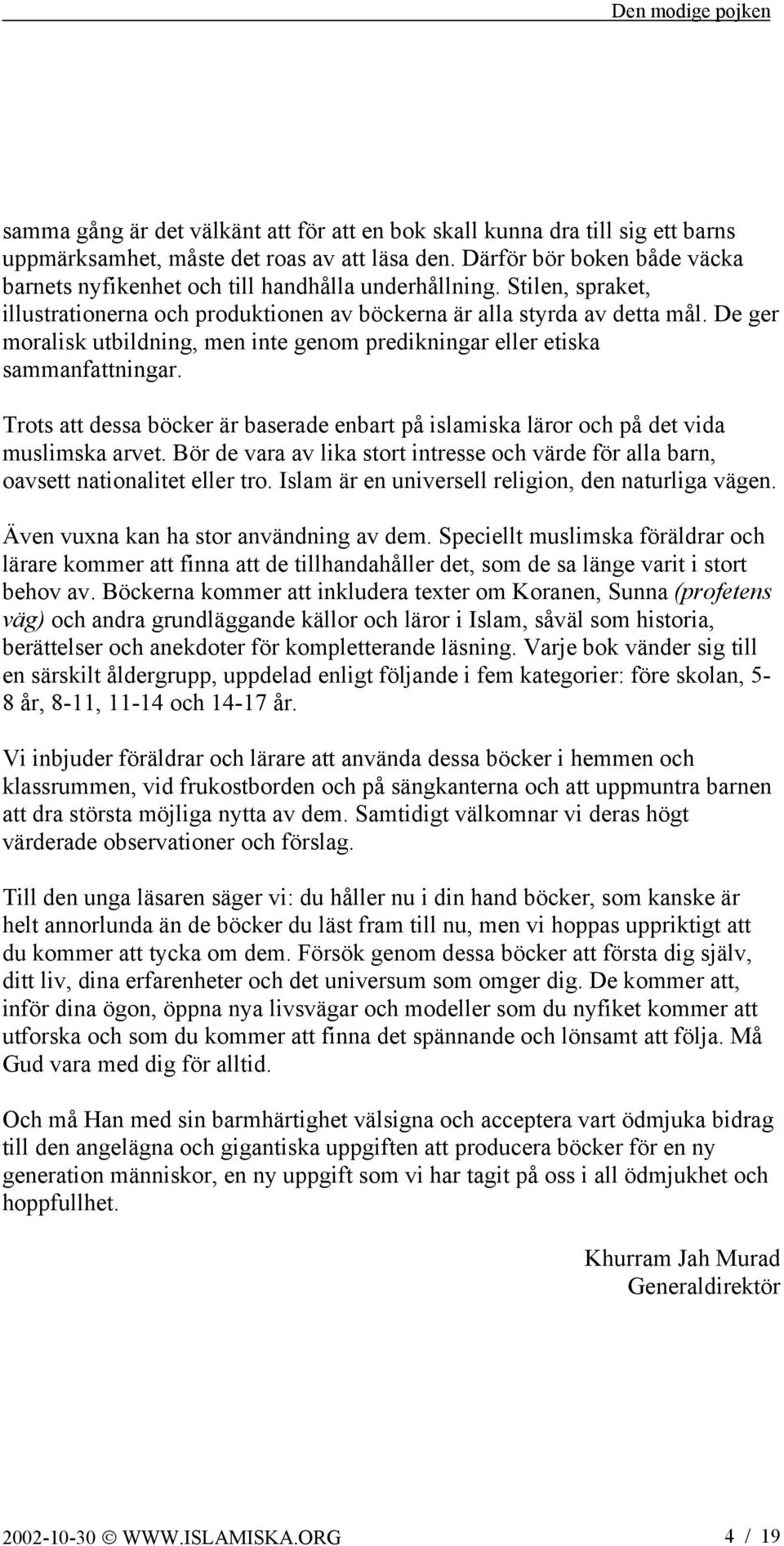 Den modige pojken

samma gång är det välkänt att för att en bok skall kunna dra till sig ett barns uppmärksamhet, måste det roas av att läsa den. Därför bör boken både väcka barnets nyfikenhet och till handhålla underhållning. Stilen, spraket, illustrationerna och produktionen av böckerna är alla styrda av detta mål. De ger moralisk utbildning, men inte genom predikningar eller etiska sammanfattningar.

Trots att dessa böcker är baserade enbart på islamiska läror och på det vida muslimska arvet. Bör de vara av lika stort intresse och värde för alla barn, oavsett nationalitet eller tro. Islam är en universell religion, den naturliga vägen.

Även vuxna kan ha stor användning av dem. Speciellt muslimska föräldrar och lärare kommer att finna att de tillhandahåller det, som de sa länge varit i stort behov av. Böckerna kommer att inkludera texter om Koranen, Sunna (profetens väg) och andra grundläggande källor och läror i Islam, såväl som historia, berättelser och anekdoter för kompletterande läsning. Varje bok vänder sig till en särskilt åldergrupp, uppdelad enligt följande i fem kategorier: före skolan, 5-8 år, 8-11, 11-14 och 14-17 år.

Vi inbjuder föräldrar och lärare att använda dessa böcker i hemmen och klassrummen, vid frukostborden och på sängkanterna och att uppmuntra barnen att dra största möjliga nytta av dem. Samtidigt välkomnar vi deras högt värderade observationer och förslag.

Till den unga läsaren säger vi: du håller nu i din hand böcker, som kanske är helt annorlunda än de böcker du läst fram till nu, men vi hoppas uppriktigt att du kommer att tycka om dem. Försök genom dessa böcker att första dig själv, ditt liv, dina erfarenheter och det universum som omger dig. De kommer att, inför dina ögon, öppna nya livsvägar och modeller som du nyfiket kommer att utforska och som du kommer att finna det spännande och lönsamt att följa. Må Gud vara med dig för alltid.

Och må Han med sin barmhärtighet välsigna och acceptera vart ödmjuka bidrag till den angelägna och gigantiska uppgiften att producera böcker för en ny generation människor, en ny uppgift som vi har tagit på oss i all ödmjukhet och hoppfullhet.

Khurram Jah Murad
Generaldirektör

2002-10-30 © WWW.ISLAMISKA.ORG 4 / 19